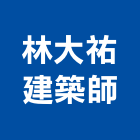 林大祐
建築師